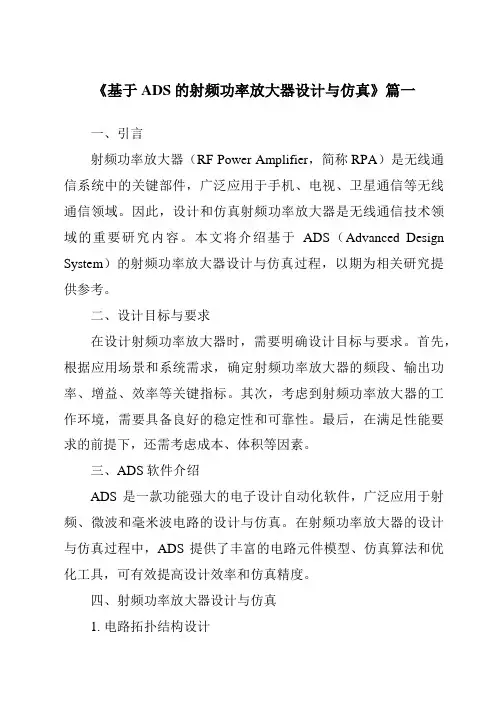 《基于 ADS 的射频功率放大器设计与仿真》篇一

一、引言

射频功率放大器（RF Power Amplifier，简称 RPA）是无线通信系统中的关键部件，广泛应用于手机、电视、卫星通信等无线通信领域。因此，设计和仿真射频功率放大器是无线通信技术领域的重要研究内容。本文将介绍基于 ADS（Advanced Design System）的射频功率放大器设计与仿真过程，以期为相关研究提供参考。

二、设计目标与要求

在设计射频功率放大器时，需要明确设计目标与要求。首先，根据应用场景和系统需求，确定射频功率放大器的频段、输出功率、增益、效率等关键指标。其次，考虑到射频功率放大器的工作环境，需要具备良好的稳定性和可靠性。最后，在满足性能要求的前提下，还需考虑成本、体积等因素。

三、ADS 软件介绍

ADS 是一款功能强大的电子设计自动化软件，广泛应用于射频、微波和毫米波电路的设计与仿真。在射频功率放大器的设计与仿真过程中，ADS 提供了丰富的电路元件模型、仿真算法和优化工具，可有效提高设计效率和仿真精度。

四、射频功率放大器设计与仿真

1. 电路拓扑结构设计